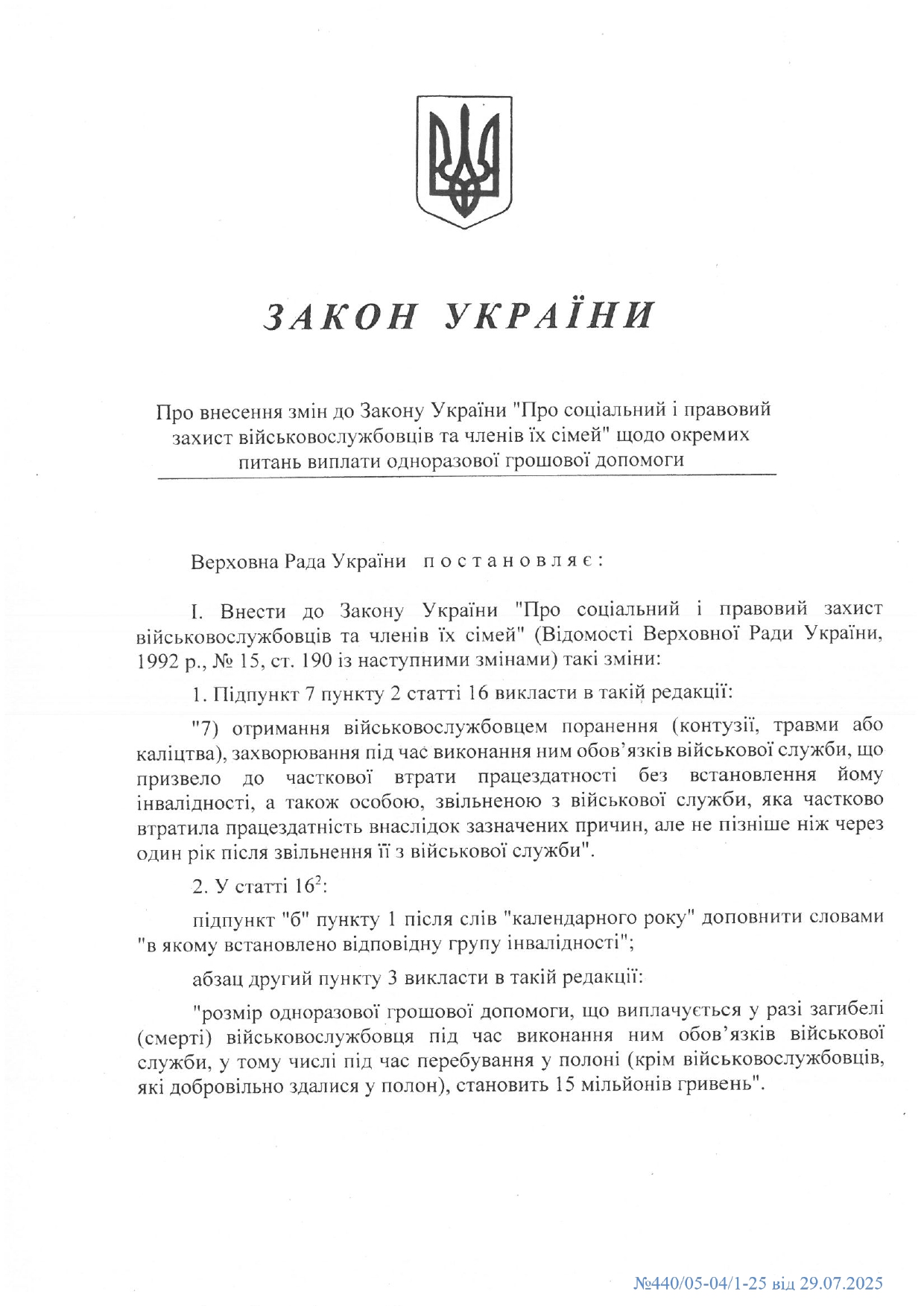 ЗАКОН УКРАЇНИ

Про внесення змін до Закону України "Про соціальний і правовий захист військовослужбовців та членів їх сімей" щодо окремих питань виплати одноразової грошової допомоги

Верховна Рада України постановляє:

I. Внести до Закону України "Про соціальний і правовий захист військовослужбовців та членів їх сімей" (Відомості Верховної Ради України, 1992 р., № 15, ст. 190 із наступними змінами) такі зміни:

1. Підпункт 7 пункту 2 статті 16 викласти в такій редакції:

"7) отримання військовослужбовцем поранення (контузії, травми або каліцтва), захворювання під час виконання ним обов'язків військової служби, що призвело до часткової втрати працездатності без встановлення йому інвалідності, а також особою, звільненою з військової служби, яка частково втратила працездатність внаслідок зазначених причин, але не пізніше ніж через один рік після звільнення її з військової служби".

2. У статті $16^2$:

підпункт "б" пункту 1 після слів "календарного року" доповнити словами "в якому встановлено відповідну групу інвалідності";

абзац другий пункту 3 викласти в такій редакції:

"розмір одноразової грошової допомоги, що виплачується у разі загибелі (смерті) військовослужбовця під час виконання ним обов'язків військової служби, у тому числі під час перебування у полоні (крім військовослужбовців, які добровільно здалися у полон), становить 15 мільйонів гривень".

№440/05-04/1-25 від 29.07.2025